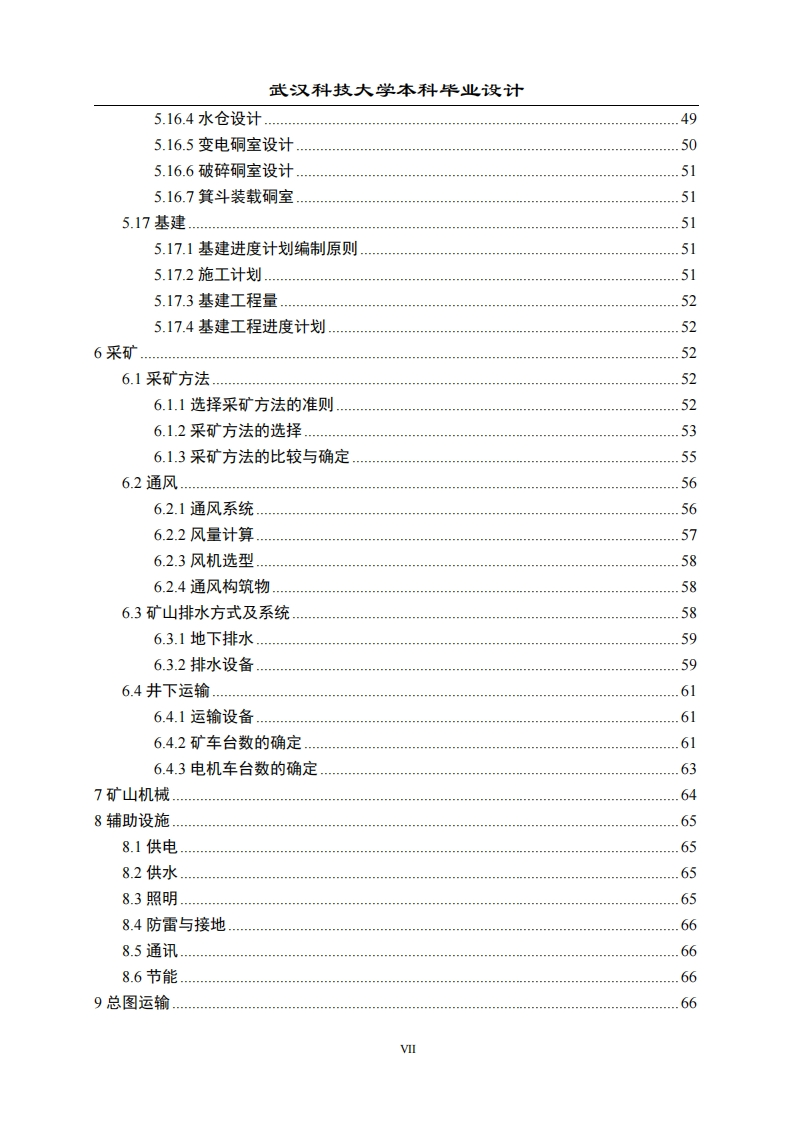 武汉科技大学本科毕业设计

5.16.4 水仓设计 ........ 49
5.16.5 变电硐室设计 ........ 50
5.16.6 破碎硐室设计 ........ 51
5.16.7 箕斗装载硐室 ........ 51
5.17 基建 ........ 51
5.17.1 基建进度计划编制原则 ........ 51
5.17.2 施工计划 ........ 51
5.17.3 基建工程量 ........ 52
5.17.4 基建工程进度计划 ........ 52
6 采矿 ........ 52
6.1 采矿方法 ........ 52
6.1.1 选择采矿方法的准则 ........ 52
6.1.2 采矿方法的选择 ........ 53
6.1.3 采矿方法的比较与确定 ........ 55
6.2 通风 ........ 56
6.2.1 通风系统 ........ 56
6.2.2 风量计算 ........ 57
6.2.3 风机选型 ........ 58
6.2.4 通风构筑物 ........ 58
6.3 矿山排水方式及系统 ........ 58
6.3.1 地下排水 ........ 59
6.3.2 排水设备 ........ 59
6.4 井下运输 ........ 61
6.4.1 运输设备 ........ 61
6.4.2 矿车台数的确定 ........ 61
6.4.3 电机车台数的确定 ........ 63
7 矿山机械 ........ 64
8 辅助设施 ........ 65
8.1 供电 ........ 65
8.2 供水 ........ 65
8.3 照明 ........ 65
8.4 防雷与接地 ........ 66
8.5 通讯 ........ 66
8.6 节能 ........ 66
9 总图运输 ........ 66

VII